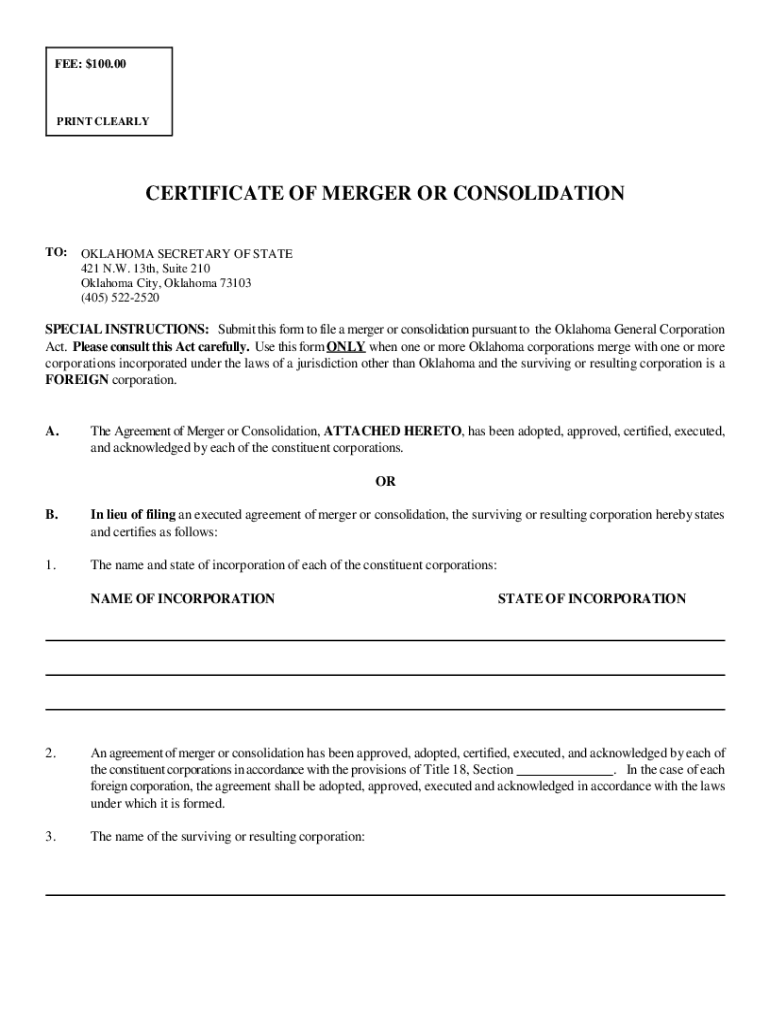 FEE: $100.00

PRINT CLEARLY

CERTIFICATE OF MERGER OR CONSOLIDATION

TO: OKLAHOMA SECRETARY OF STATE
421 N.W. 13th, Suite 210
Oklahoma City, Oklahoma 73103
(405) 522-2520

SPECIAL INSTRUCTIONS: Submit this form to file a merger or consolidation pursuant to the Oklahoma General Corporation Act. Please consult this Act carefully. Use this form ONLY when one or more Oklahoma corporations merge with one or more corporations incorporated under the laws of a jurisdiction other than Oklahoma and the surviving or resulting corporation is a FOREIGN corporation.

A. The Agreement of Merger or Consolidation, ATTACHED HERETO, has been adopted, approved, certified, executed, and acknowledged by each of the constituent corporations.

OR

B. In lieu of filing an executed agreement of merger or consolidation, the surviving or resulting corporation hereby states and certifies as follows:

1. The name and state of incorporation of each of the constituent corporations:

NAME OF INCORPORATION

STATE OF INCORPORATION

2. An agreement of merger or consolidation has been approved, adopted, certified, executed, and acknowledged by each of the constituent corporations in accordance with the provisions of Title 18, Section ______________. In the case of each foreign corporation, the agreement shall be adopted, approved, executed and acknowledged in accordance with the laws under which it is formed.

3. The name of the surviving or resulting corporation: